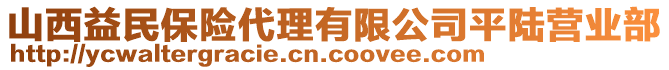 山西益民保险代理有限公司平陆营业部
http://ycwaltergracie.cn.coovee.com